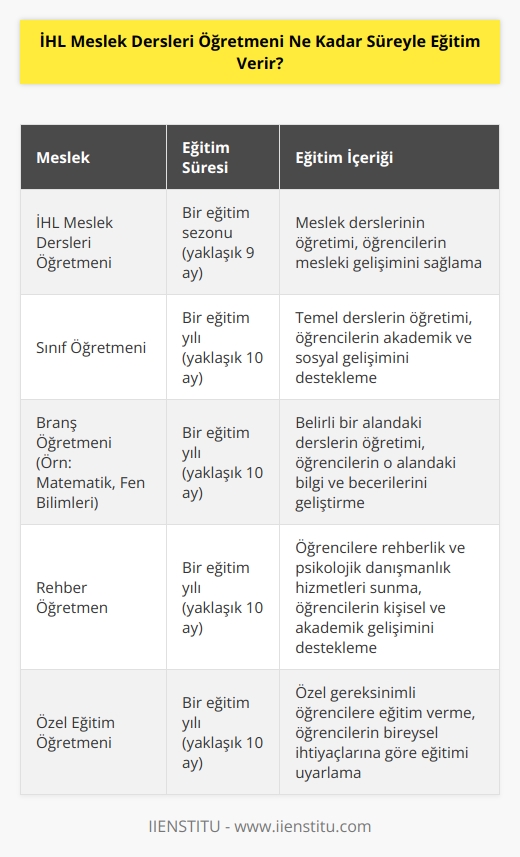 İHL Meslek Dersleri Öğretmeni Ne Kadar Süreyle Eğitim Verir?

| Meslek | Eğitim Süresi | Eğitim İçeriği |
|---|---|---|
| İHL Meslek Dersleri Öğretmeni | Bir eğitim sezonu (yaklaşık 9 ay) | Meslek derslerinin öğretimi, öğrencilerin mesleki gelişimini sağlama |
| Sınıf Öğretmeni | Bir eğitim yılı (yaklaşık 10 ay) | Temel derslerin öğretimi, öğrencilerin akademik ve sosyal gelişimini destekleme |
| Branş Öğretmeni (Örn: Matematik, Fen Bilimleri) | Bir eğitim yılı (yaklaşık 10 ay) | Belirli bir alandaki derslerin öğretimi, öğrencilerin o alandaki bilgi ve becerilerini geliştirme |
| Rehber Öğretmen | Bir eğitim yılı (yaklaşık 10 ay) | Öğrencilere rehberlik ve psikolojik danışmanlık hizmetleri sunma, öğrencilerin kişisel ve akademik gelişimini destekleme |
| Özel Eğitim Öğretmeni | Bir eğitim yılı (yaklaşık 10 ay) | Özel gereksinimli öğrencilere eğitim verme, öğrencilerin bireysel ihtiyaçlarına göre eğitimi uyarlama |

IIENSTITU - www.iienstitu.com